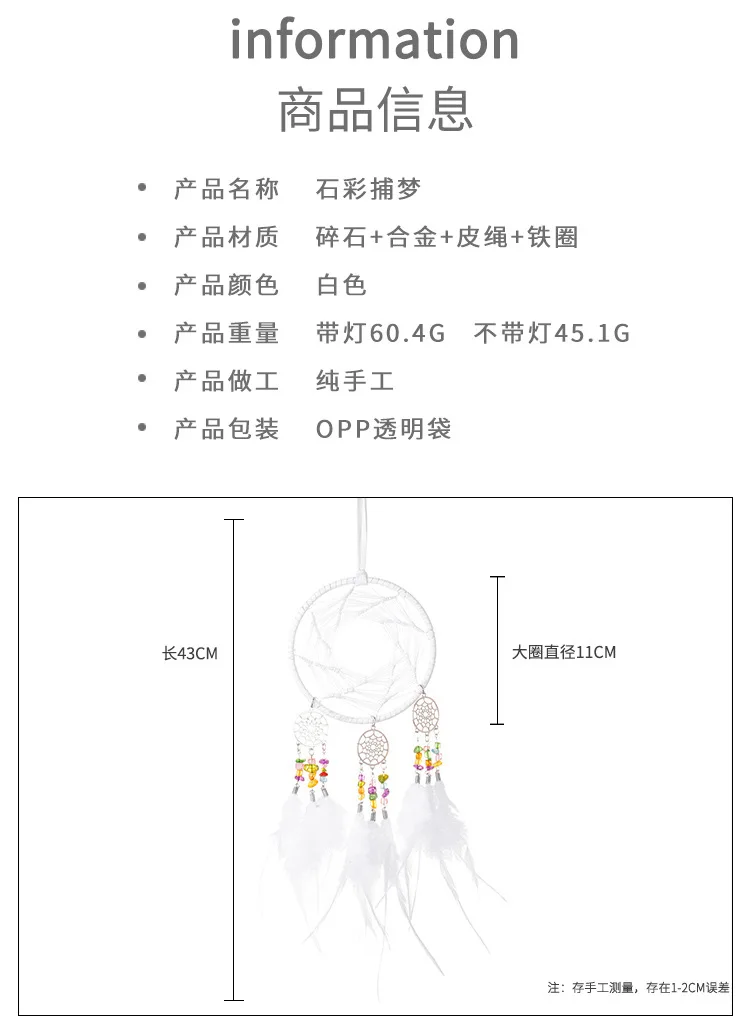 information

商品信息

• 产品名称 石彩捕梦

• 产品材质 碎石+合金+皮绳+铁圈

• 产品颜色 白色

• 产品重量 带灯60.4G 不带灯45.1G

• 产品做工 纯手工

• 产品包装 OPP透明袋

长43CM

大圈直径11CM

注：存手工测量，存在1-2CM误差